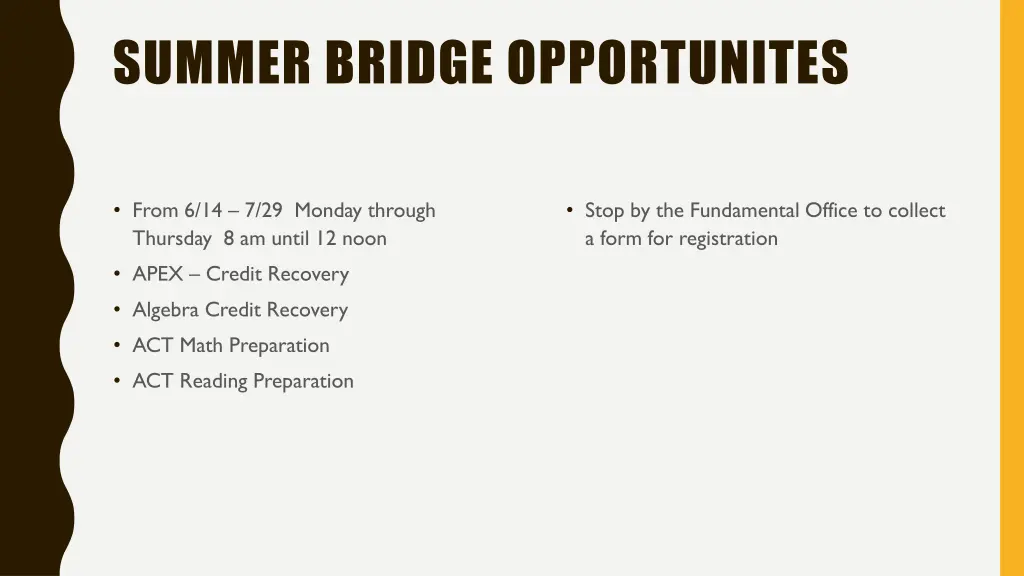 SUMMER BRIDGE OPPORTUNITES

• From 6/14 – 7/29 Monday through Thursday 8 am until 12 noon
• APEX – Credit Recovery
• Algebra Credit Recovery
• ACT Math Preparation
• ACT Reading Preparation

• Stop by the Fundamental Office to collect a form for registration